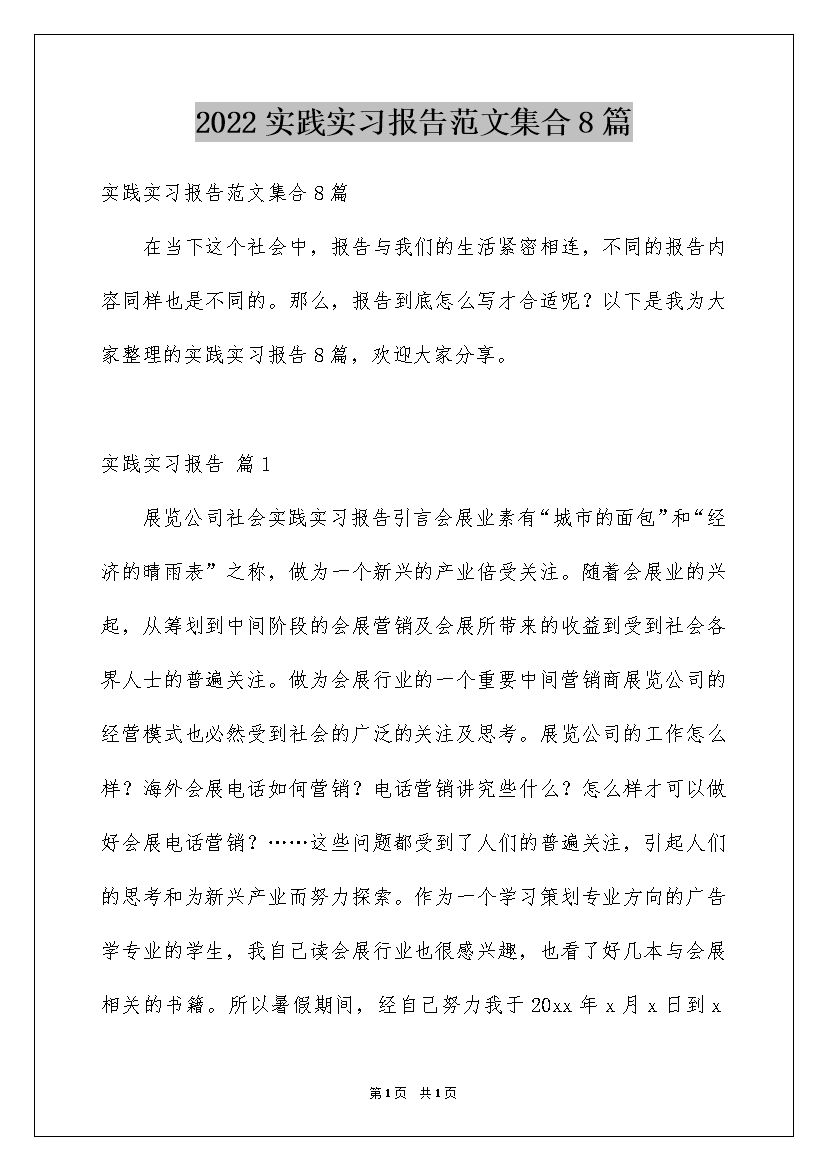 2022实践实习报告范文集合8篇

实践实习报告范文集合8篇

在当下这个社会中，报告与我们的生活紧密相连，不同的报告内容同样也是不同的。那么，报告到底怎么写才合适呢？以下是我为大家整理的实践实习报告8篇，欢迎大家分享。

实践实习报告 篇1

展览公司社会实践实习报告引言会展业素有“城市的面包”和“经济的晴雨表”之称，做为一个新兴的产业倍受关注。随着会展业的兴起，从筹划到中间阶段的会展营销及会展所带来的收益到受到社会各界人士的普遍关注。做为会展行业的一个重要中间营销商展览公司的经营模式也必然受到社会的广泛的关注及思考。展览公司的工作怎么样？海外会展电话如何营销？电话营销讲究些什么？怎么样才可以做好会展电话营销？……这些问题都受到了人们的普遍关注，引起人们的思考和为新兴产业而努力探索。作为一个学习策划专业方向的广告学专业的学生，我自己读会展行业也很感兴趣，也看了好几本与会展相关的书籍。所以暑假期间，经自己努力我于20xx年x月x日到x

第1页 共1页